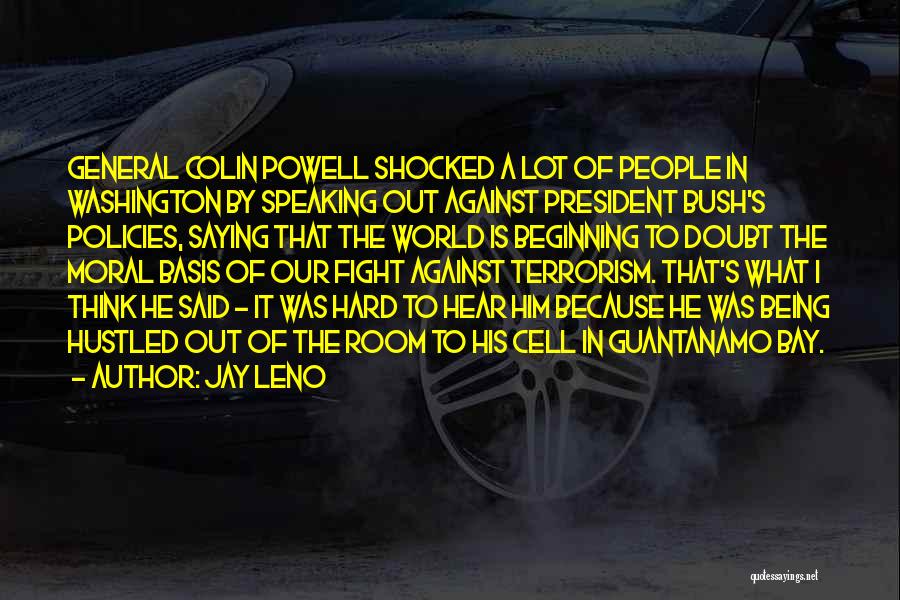 GENERAL COLIN POWELL SHOCKED A LOT OF PEOPLE IN WASHINGTON BY SPEAKING OUT AGAINST PRESIDENT BUSH'S POLICIES, SAYING THAT THE WORLD IS BEGINNING TO DOUBT THE MORAL BASIS OF OUR FIGHT AGAINST TERRORISM. THAT'S WHAT I THINK HE SAID - IT WAS HARD TO HEAR HIM BECAUSE HE WAS BEING HUSTLED OUT OF THE ROOM TO HIS CELL IN GUANTANAMO BAY.
- AUTHOR: JAY LENO

quotessayings.net